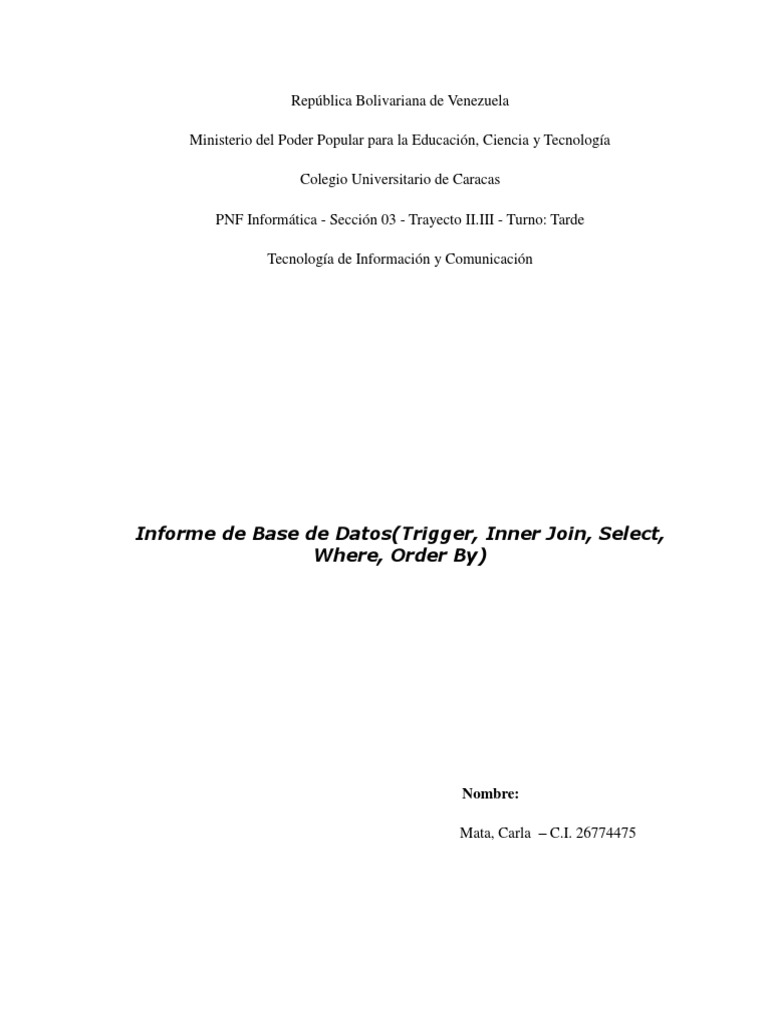 República Bolivariana de Venezuela

Ministerio del Poder Popular para la Educación, Ciencia y Tecnología

Colegio Universitario de Caracas

PNF Informática - Sección 03 - Trayecto II.III - Turno: Tarde

Tecnología de Información y Comunicación

Informe de Base de Datos(Trigger, Inner Join, Select, Where, Order By)

Nombre:

Mata, Carla – C.I. 26774475